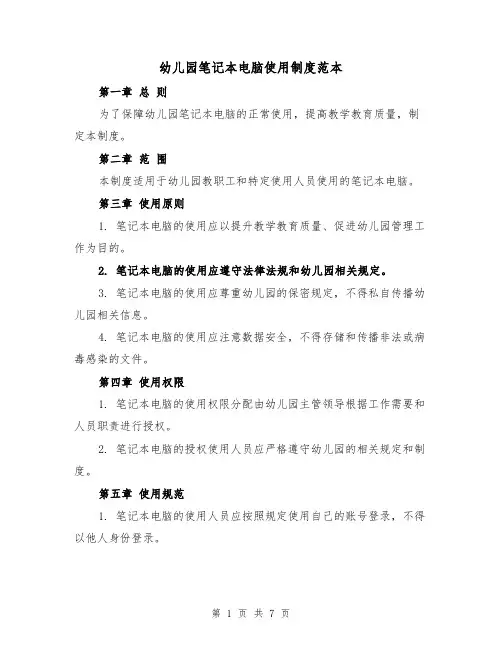 幼儿园笔记本电脑使用制度范本

第一章 总 则

为了保障幼儿园笔记本电脑的正常使用，提高教学教育质量，制定本制度。

第二章 范 围

本制度适用于幼儿园教职工和特定使用人员使用的笔记本电脑。

第三章 使用原则

1. 笔记本电脑的使用应以提升教学教育质量、促进幼儿园管理工作为目的。

2. 笔记本电脑的使用应遵守法律法规和幼儿园相关规定。

3. 笔记本电脑的使用应尊重幼儿园的保密规定，不得私自传播幼儿园相关信息。

4. 笔记本电脑的使用应注意数据安全，不得存储和传播非法或病毒感染的文件。

第四章 使用权限

1. 笔记本电脑的使用权限分配由幼儿园主管领导根据工作需要和人员职责进行授权。

2. 笔记本电脑的授权使用人员应严格遵守幼儿园的相关规定和制度。

第五章 使用规范

1. 笔记本电脑的使用人员应按照规定使用自己的账号登录，不得以他人身份登录。

第 1 页 共 7 页